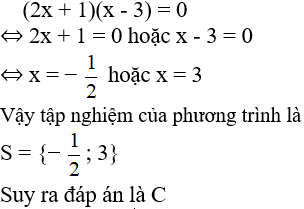 $(2x + 1)(x - 3) = 0$

$\Leftrightarrow 2x + 1 = 0$ hoặc $x - 3 = 0$

$\Leftrightarrow x = -\frac{1}{2}$ hoặc $x = 3$

Vậy tập nghiệm của phương trình là

$S = \{-\frac{1}{2}; 3\}$

Suy ra đáp án là C